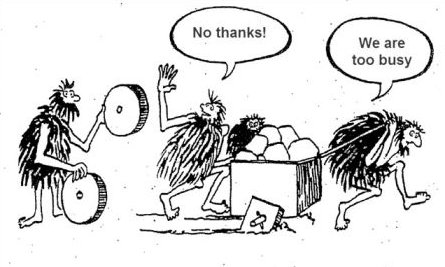 No thanks!

We are too busy